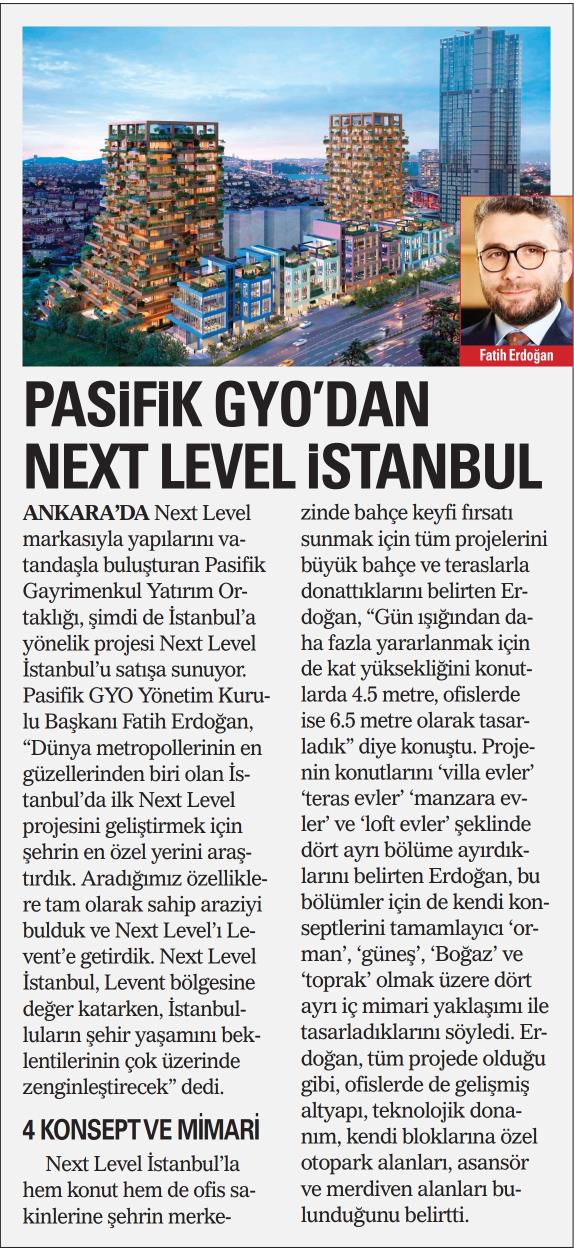 Fatih Erdoğan

PASİFİK GYO'DAN NEXT LEVEL İSTANBUL

ANKARA'DA Next Level markasıyla yapılarını vatandaşla buluşturan Pasifik Gayrimenkul Yatırım Ortaklığı, şimdi de İstanbul'a yönelik projesi Next Level İstanbul'u satışa sunuyor. Pasifik GYO Yönetim Kurulu Başkanı Fatih Erdoğan, "Dünya metropollerinin en güzellerinden biri olan İstanbul'da ilk Next Level projesini geliştirmek için şehrin en özel yerini araştırdık. Aradığımız özelliklere tam olarak sahip araziyi bulduk ve Next Level'ı Levent'e getirdik. Next Level İstanbul, Levent bölgesine değer katarken, İstanbulluların şehir yaşamını beklentilerinin çok üzerinde zenginleştirecek" dedi.

4 KONSEPT VE MİMARİ

Next Level İstanbul'la hem konut hem de ofis sakinlerine şehrin merkezinde bahçe keyfi fırsatı sunmak için tüm projelerini büyük bahçe ve teraslarla donattıklarını belirten Erdoğan, "Gün ışığından daha fazla yararlanmak için de kat yüksekliğini konutlarda 4.5 metre, ofislerde ise 6.5 metre olarak tasarladık" diye konuştu. Projenin konutlarını 'villa evler' 'teras evler' 'manzara evler' ve 'loft evler' şeklinde dört ayrı bölüme ayırdıklarını belirten Erdoğan, bu bölümler için de kendi konseptlerini tamamlayıcı 'orman', 'güneş', 'Boğaz' ve 'toprak' olmak üzere dört ayrı iç mimari yaklaşımı ile tasarladıklarını söyledi. Erdoğan, tüm projede olduğu gibi, ofislerde de gelişmiş altyapı, teknolojik donanım, kendi bloklarına özel otopark alanları, asansör ve merdiven alanları bulunduğunu belirtti.